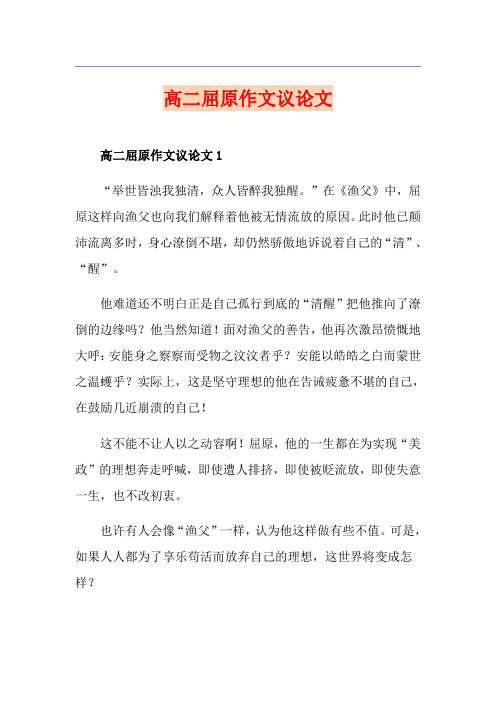 高二屈原作文议论文

高二屈原作文议论文 1

“举世皆浊我独清，众人皆醉我独醒。”在《渔父》中，屈原这样向渔父也向我们解释着他被无情流放的原因。此时他已颠沛流离多时，身心潦倒不堪，却仍然骄傲地诉说着自己的“清”、“醒”。

他难道还不明白正是自己孤行到底的“清醒”把他推向了潦倒的边缘吗？他当然知道！面对渔父的善告，他再次激昂愤慨地大呼：安能身之察察而受物之汶汶者乎？安能以皓皓之白而蒙世之温蠖乎？实际上，这是坚守理想的他在告诫疲惫不堪的自己，在鼓励几近崩溃的自己！

这不能不让人以之动容啊！屈原，他的一生都在为实现“美政”的理想奔走呼喊，即使遭人排挤，即使被贬流放，即使失意一生，也不改初衷。

也许有人会像“渔父”一样，认为他这样做有些不值。可是，如果人人都为了享乐苟活而放弃自己的理想，这世界将变成怎样？